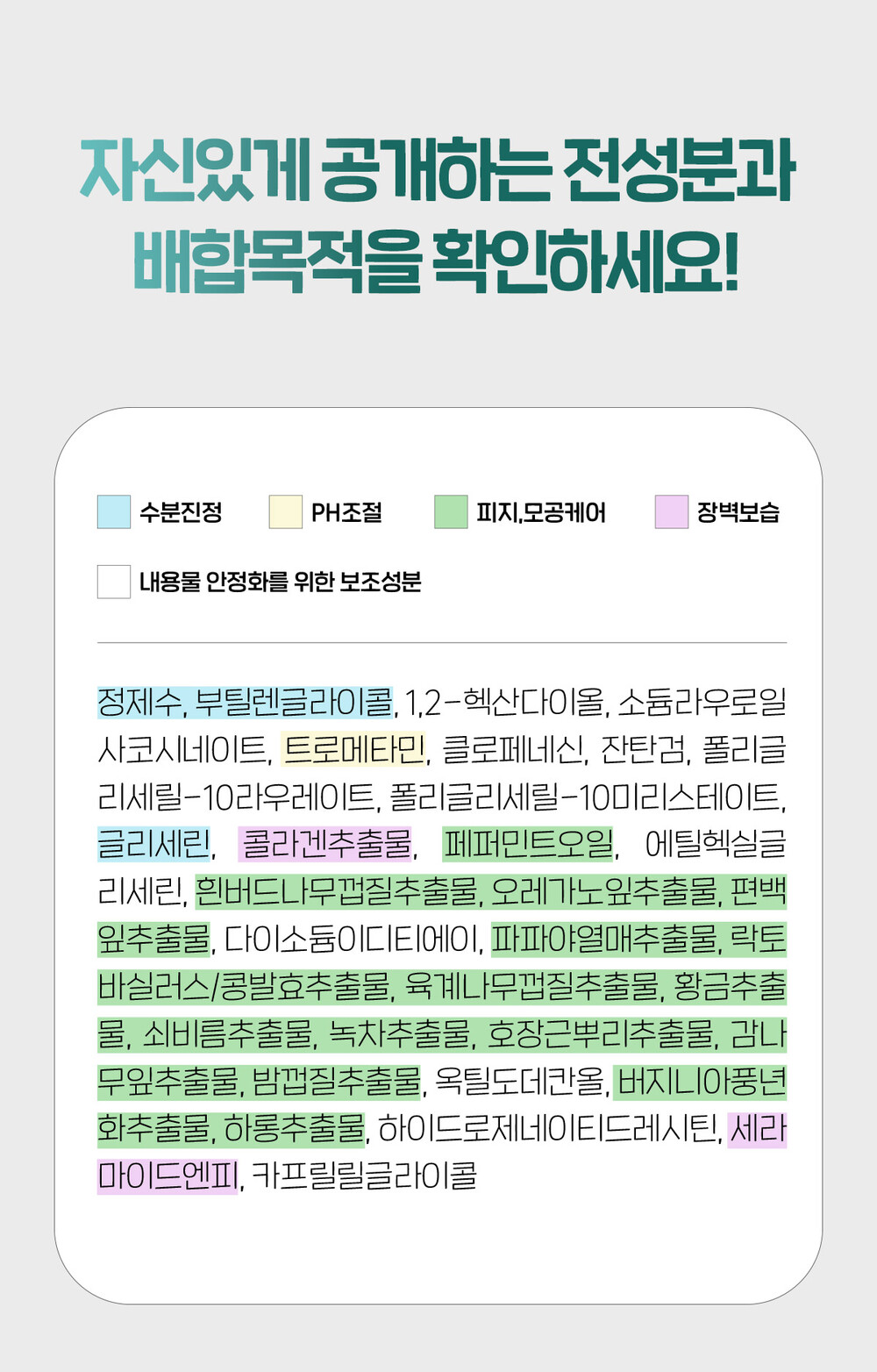 자신있게 공개하는 전성분과
배합목적을 확인하세요!

수분진정 PH조절 피지,모공케어 장벽보습

내용물 안정화를 위한 보조성분

정제수, 부틸렌글라이콜, 1,2-헥산다이올, 소듐라우로일사코시네이트, 트로메타민, 클로페네신, 잔탄검, 폴리글리세릴-10라우레이트, 폴리글리세릴-10미리스테이트, 글리세린, 콜라겐추출물, 페퍼민트오일, 에틸헥실글리세린, 흰버드나무껍질추출물, 오레가노잎추출물, 편백잎추출물, 다이소듐이디티에이, 파파야열매추출물, 락토바실러스/콩발효추출물, 육계나무껍질추출물, 황금추출물, 쇠비름추출물, 녹차추출물, 호장근뿌리추출물, 감나무잎추출물, 밤껍질추출물, 옥틸도데칸올, 버지니아풍년화추출물, 하롱추출물, 하이드로제네이티드레시틴, 세라마이드엔피, 카프릴릴글라이콜